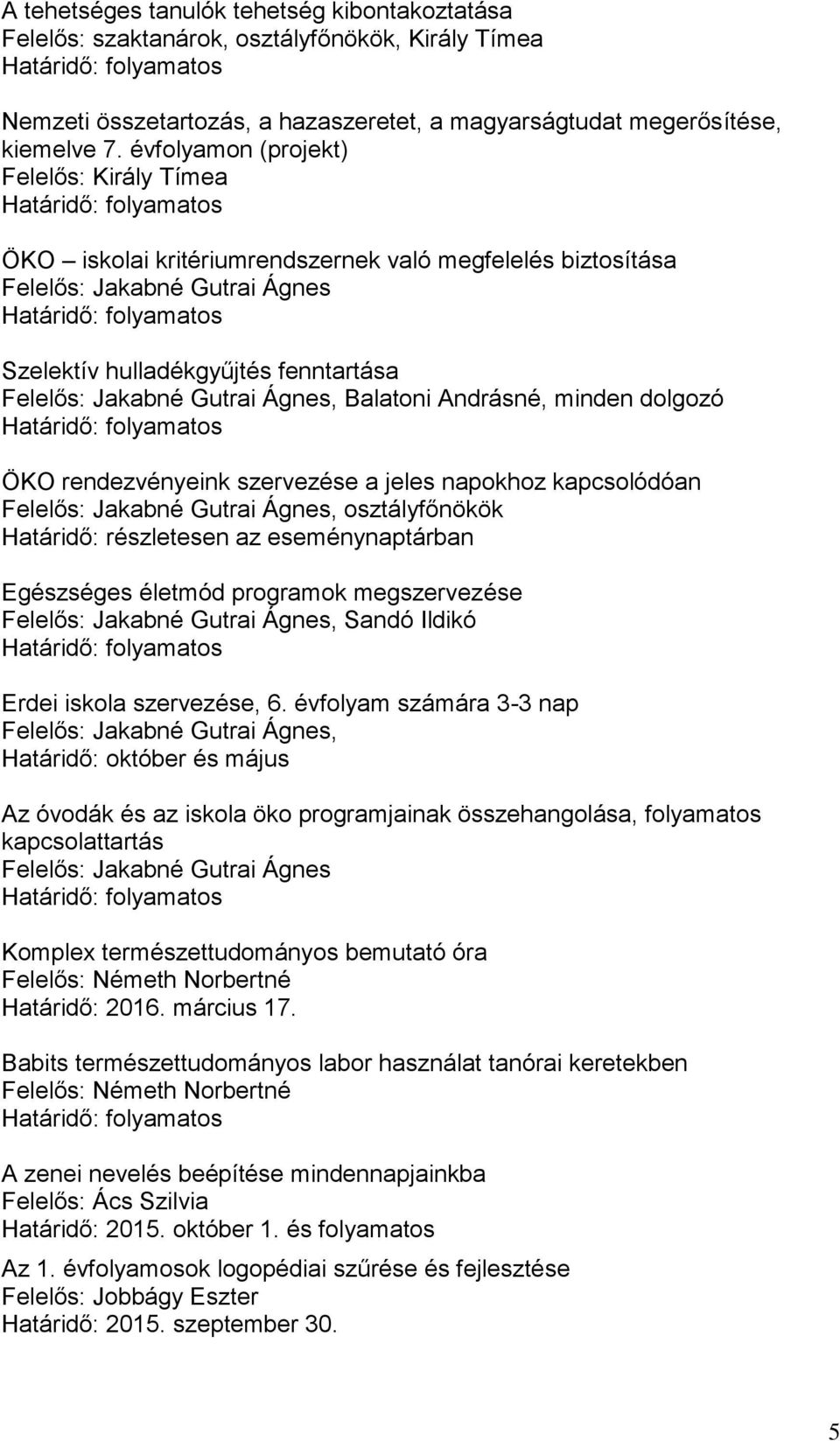 A tehetséges tanulók tehetség kibontakoztatása
Felelős: szaktanárok, osztályfőnökök, Király Tímea
Határidő: folyamatos

Nemzeti összetartozás, a hazaszeretet, a magyarságtudat megerősítése, kiemelve 7. évfolyamon (projekt)
Felelős: Király Tímea
Határidő: folyamatos

ÖKO – iskolai kritériumrendszernek való megfelelés biztosítása
Felelős: Jakabné Gutrai Ágnes
Határidő: folyamatos

Szelektív hulladékgyűjtés fenntartása
Felelős: Jakabné Gutrai Ágnes, Balatoni Andrásné, minden dolgozó
Határidő: folyamatos

ÖKO rendezvényeink szervezése a jeles napokhoz kapcsolódóan
Felelős: Jakabné Gutrai Ágnes, osztályfőnökök
Határidő: részletesen az eseménynaptárban

Egészséges életmód programok megszervezése
Felelős: Jakabné Gutrai Ágnes, Sandó Ildikó
Határidő: folyamatos

Erdei iskola szervezése, 6. évfolyam számára 3-3 nap
Felelős: Jakabné Gutrai Ágnes,
Határidő: október és május

Az óvodák és az iskola öko programjainak összehangolása, folyamatos kapcsolattartás
Felelős: Jakabné Gutrai Ágnes
Határidő: folyamatos

Komplex természettudományos bemutató óra
Felelős: Németh Norbertné
Határidő: 2016. március 17.

Babits természettudományos labor használat tanórai keretekben
Felelős: Németh Norbertné
Határidő: folyamatos

A zenei nevelés beépítése mindennapjainkba
Felelős: Ács Szilvia
Határidő: 2015. október 1. és folyamatos

Az 1. évfolyamosok logopédiai szűrése és fejlesztése
Felelős: Jobbágy Eszter
Határidő: 2015. szeptember 30.

5